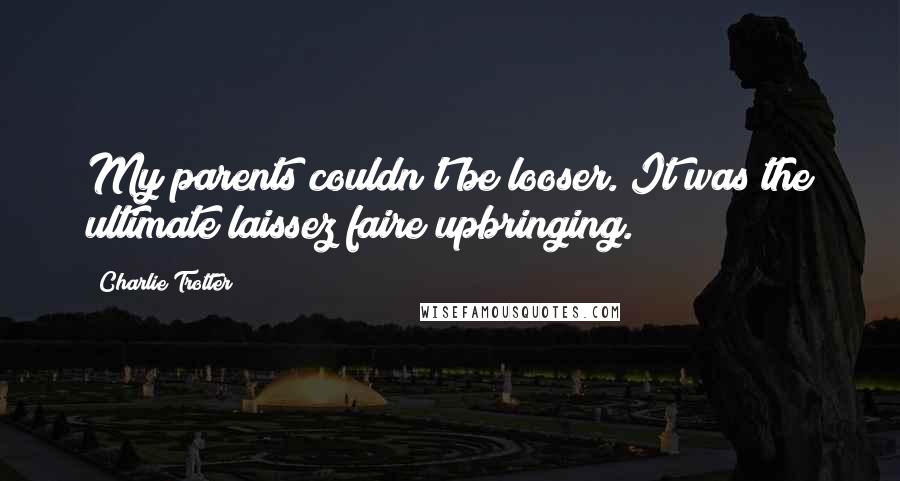 My parents couldn't be looser. It was the ultimate laissez faire upbringing.

Charlie Trotter

WISEFAMOUSQUOTES.COM